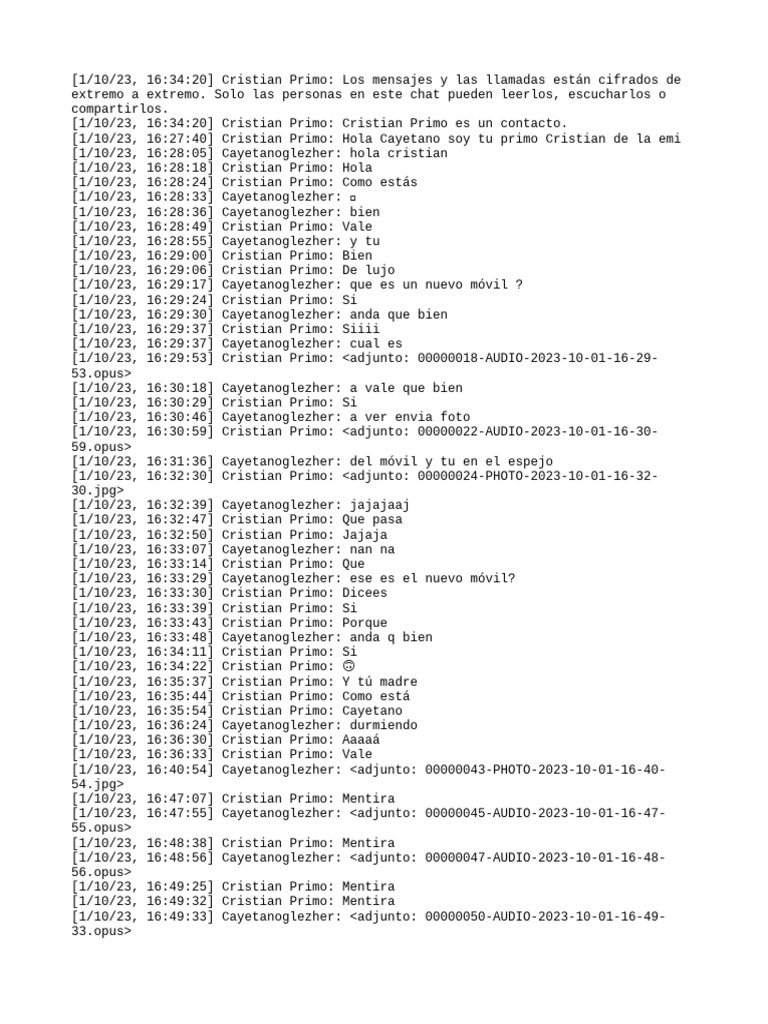 [1/10/23, 16:34:20] Cristian Primo: Los mensajes y las llamadas están cifrados de extremo a extremo. Solo las personas en este chat pueden leerlos, escucharlos o compartirlos.
[1/10/23, 16:34:20] Cristian Primo: Cristian Primo es un contacto.
[1/10/23, 16:27:40] Cristian Primo: Hola Cayetano soy tu primo Cristian de la emi
[1/10/23, 16:28:05] Cayetanoglezher: hola cristian
[1/10/23, 16:28:18] Cristian Primo: Hola
[1/10/23, 16:28:24] Cristian Primo: Como estás
[1/10/23, 16:28:33] Cayetanoglezher: ¤
[1/10/23, 16:28:36] Cayetanoglezher: bien
[1/10/23, 16:28:49] Cristian Primo: Vale
[1/10/23, 16:28:55] Cayetanoglezher: y tu
[1/10/23, 16:29:00] Cristian Primo: Bien
[1/10/23, 16:29:06] Cristian Primo: De lujo
[1/10/23, 16:29:17] Cayetanoglezher: que es un nuevo móvil ?
[1/10/23, 16:29:24] Cristian Primo: Si
[1/10/23, 16:29:30] Cayetanoglezher: anda que bien
[1/10/23, 16:29:37] Cristian Primo: Siiii
[1/10/23, 16:29:37] Cayetanoglezher: cual es
[1/10/23, 16:29:53] Cristian Primo: <adjunto: 00000018-AUDIO-2023-10-01-16-29-53.opus>
[1/10/23, 16:30:18] Cayetanoglezher: a vale que bien
[1/10/23, 16:30:29] Cristian Primo: Si
[1/10/23, 16:30:46] Cayetanoglezher: a ver envia foto
[1/10/23, 16:30:59] Cristian Primo: <adjunto: 00000022-AUDIO-2023-10-01-16-30-59.opus>
[1/10/23, 16:31:36] Cayetanoglezher: del móvil y tu en el espejo
[1/10/23, 16:32:30] Cristian Primo: <adjunto: 00000024-PHOTO-2023-10-01-16-32-30.jpg>
[1/10/23, 16:32:39] Cayetanoglezher: jajajaaj
[1/10/23, 16:32:47] Cristian Primo: Que pasa
[1/10/23, 16:32:50] Cristian Primo: Jajaja
[1/10/23, 16:33:07] Cayetanoglezher: nan na
[1/10/23, 16:33:14] Cristian Primo: Que
[1/10/23, 16:33:29] Cayetanoglezher: ese es el nuevo móvil?
[1/10/23, 16:33:30] Cristian Primo: Dicees
[1/10/23, 16:33:39] Cristian Primo: Si
[1/10/23, 16:33:43] Cristian Primo: Porque
[1/10/23, 16:33:48] Cayetanoglezher: anda q bien
[1/10/23, 16:34:11] Cristian Primo: Si
[1/10/23, 16:34:22] Cristian Primo: 🙃
[1/10/23, 16:35:37] Cristian Primo: Y tú madre
[1/10/23, 16:35:44] Cristian Primo: Como está
[1/10/23, 16:35:54] Cristian Primo: Cayetano
[1/10/23, 16:36:24] Cayetanoglezher: durmiendo
[1/10/23, 16:36:30] Cristian Primo: Aaaaá
[1/10/23, 16:36:33] Cristian Primo: Vale
[1/10/23, 16:40:54] Cayetanoglezher: <adjunto: 00000043-PHOTO-2023-10-01-16-40-54.jpg>
[1/10/23, 16:47:07] Cristian Primo: Mentira
[1/10/23, 16:47:55] Cayetanoglezher: <adjunto: 00000045-AUDIO-2023-10-01-16-47-55.opus>
[1/10/23, 16:48:38] Cristian Primo: Mentira
[1/10/23, 16:48:56] Cayetanoglezher: <adjunto: 00000047-AUDIO-2023-10-01-16-48-56.opus>
[1/10/23, 16:49:25] Cristian Primo: Mentira
[1/10/23, 16:49:32] Cristian Primo: Mentira
[1/10/23, 16:49:33] Cayetanoglezher: <adjunto: 00000050-AUDIO-2023-10-01-16-49-33.opus>